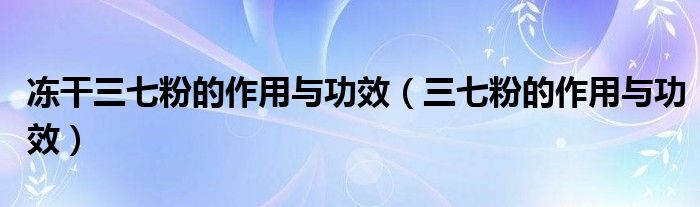 冻干三七粉的作用与功效（三七粉的作用与功效）